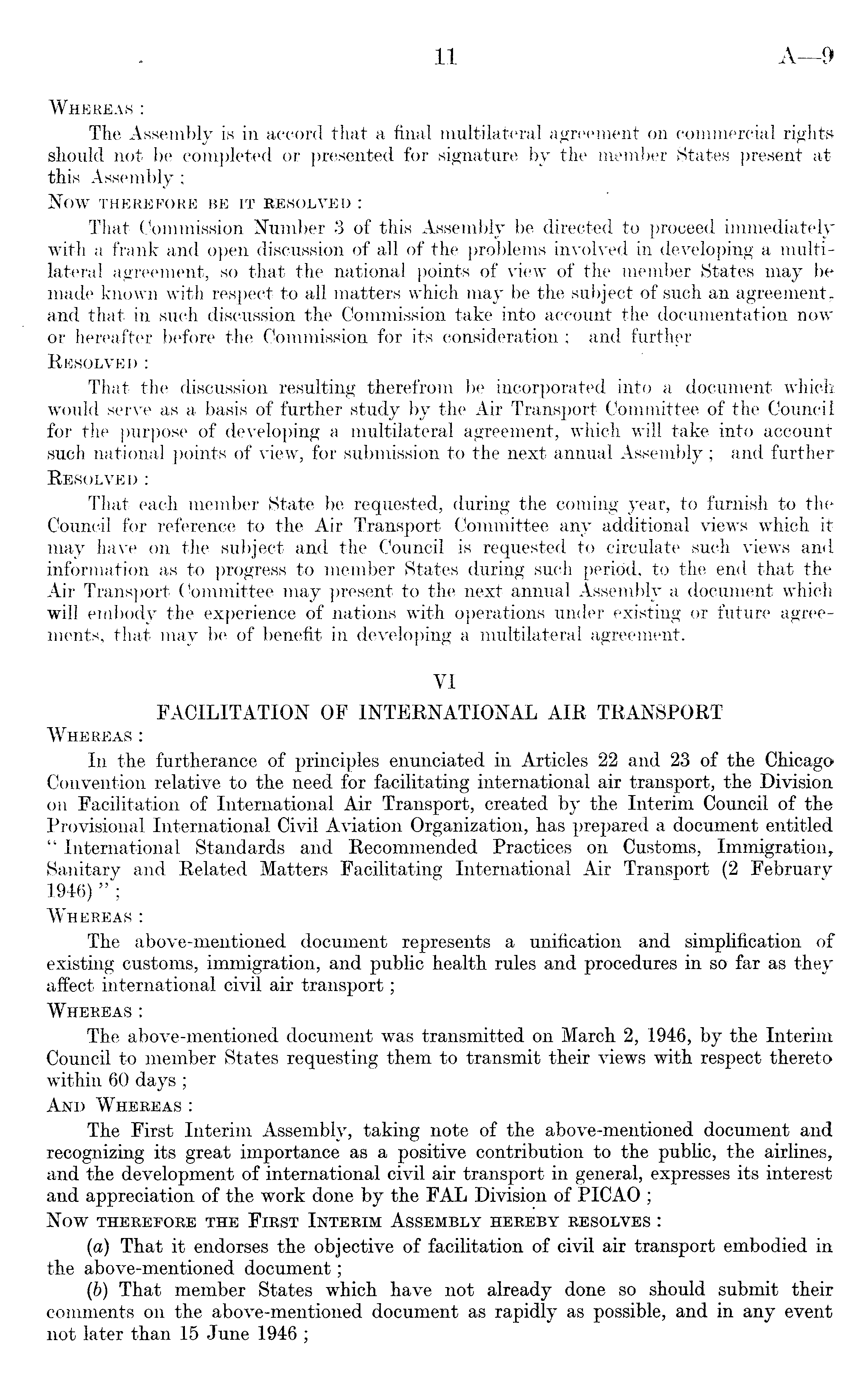 11 A—9

WHEREAS :

The Assembly is in accord that a final multilateral agreement on commercial rights should not be completed or presented for signature by the member States present at this Assembly ;

NOW THEREFORE BE IT RESOLVED :

That Commission Number 3 of this Assembly be directed to proceed immediately with a frank and open discussion of all of the problems involved in developing a multilateral agreement, so that the national points of view of the member States may be made known with respect to all matters which may be the subject of such an agreement, and that in such discussion the Commission take into account the documentation now or hereafter before the Commission for its consideration ; and further

RESOLVED :

That the discussion resulting therefrom be incorporated into a document which would serve as a basis of further study by the Air Transport Committee of the Council for the purpose of developing a multilateral agreement, which will take into account such national points of view, for submission to the next annual Assembly ; and further

RESOLVED :

That each member State be requested, during the coming year, to furnish to the Council for reference to the Air Transport Committee any additional views which it may have on the subject and the Council is requested to circulate such views and information as to progress to member States during such period, to the end that the Air Transport Committee may present to the next annual Assembly a document which will embody the experience of nations with operations under existing or future agreements, that may be of benefit in developing a multilateral agreement.

VI

FACILITATION OF INTERNATIONAL AIR TRANSPORT

WHEREAS :

In the furtherance of principles enunciated in Articles 22 and 23 of the Chicago Convention relative to the need for facilitating international air transport, the Division on Facilitation of International Air Transport, created by the Interim Council of the Provisional International Civil Aviation Organization, has prepared a document entitled " International Standards and Recommended Practices on Customs, Immigration, Sanitary and Related Matters Facilitating International Air Transport (2 February 1946) " ;

WHEREAS :

The above-mentioned document represents a unification and simplification of existing customs, immigration, and public health rules and procedures in so far as they affect international civil air transport ;

WHEREAS :

The above-mentioned document was transmitted on March 2, 1946, by the Interim Council to member States requesting them to transmit their views with respect thereto within 60 days ;

AND WHEREAS :

The First Interim Assembly, taking note of the above-mentioned document and recognizing its great importance as a positive contribution to the public, the airlines, and the development of international civil air transport in general, expresses its interest and appreciation of the work done by the FAL Division of PICAO ;

NOW THEREFORE THE FIRST INTERIM ASSEMBLY HEREBY RESOLVES :

(a) That it endorses the objective of facilitation of civil air transport embodied in the above-mentioned document ;

(b) That member States which have not already done so should submit their comments on the above-mentioned document as rapidly as possible, and in any event not later than 15 June 1946 ;